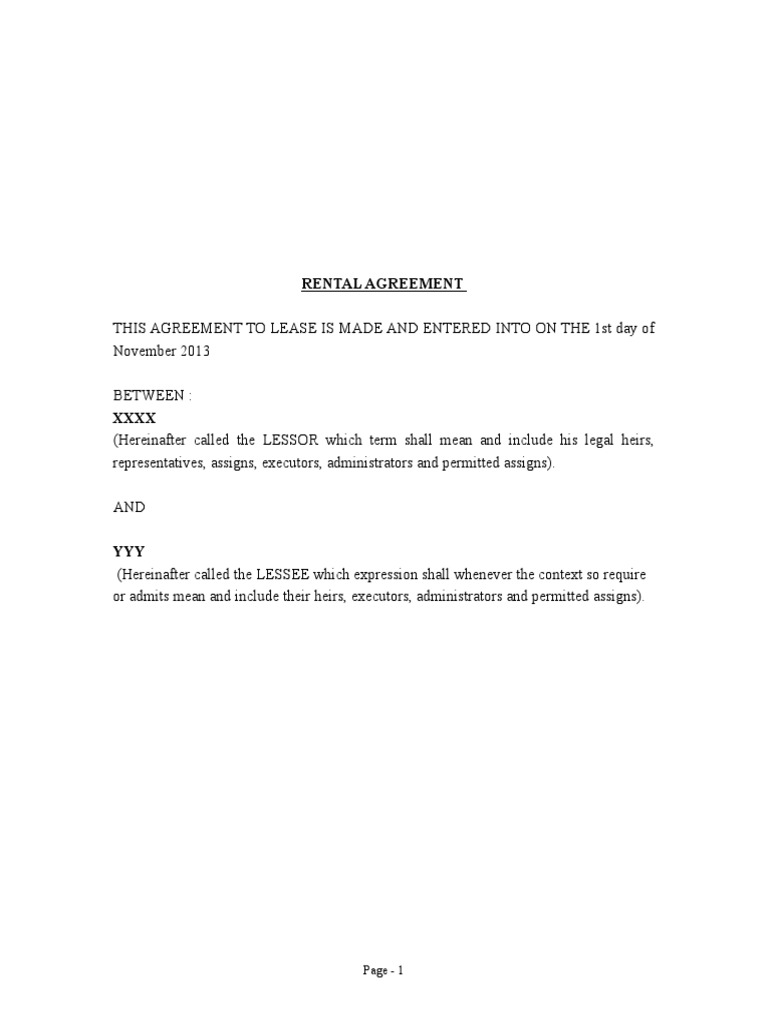 RENTAL AGREEMENT

THIS AGREEMENT TO LEASE IS MADE AND ENTERED INTO ON THE 1st day of November 2013

BETWEEN :
XXXX
(Hereinafter called the LESSOR which term shall mean and include his legal heirs, representatives, assigns, executors, administrators and permitted assigns).

AND

YYY
(Hereinafter called the LESSEE which expression shall whenever the context so require or admits mean and include their heirs, executors, administrators and permitted assigns).

Page - 1